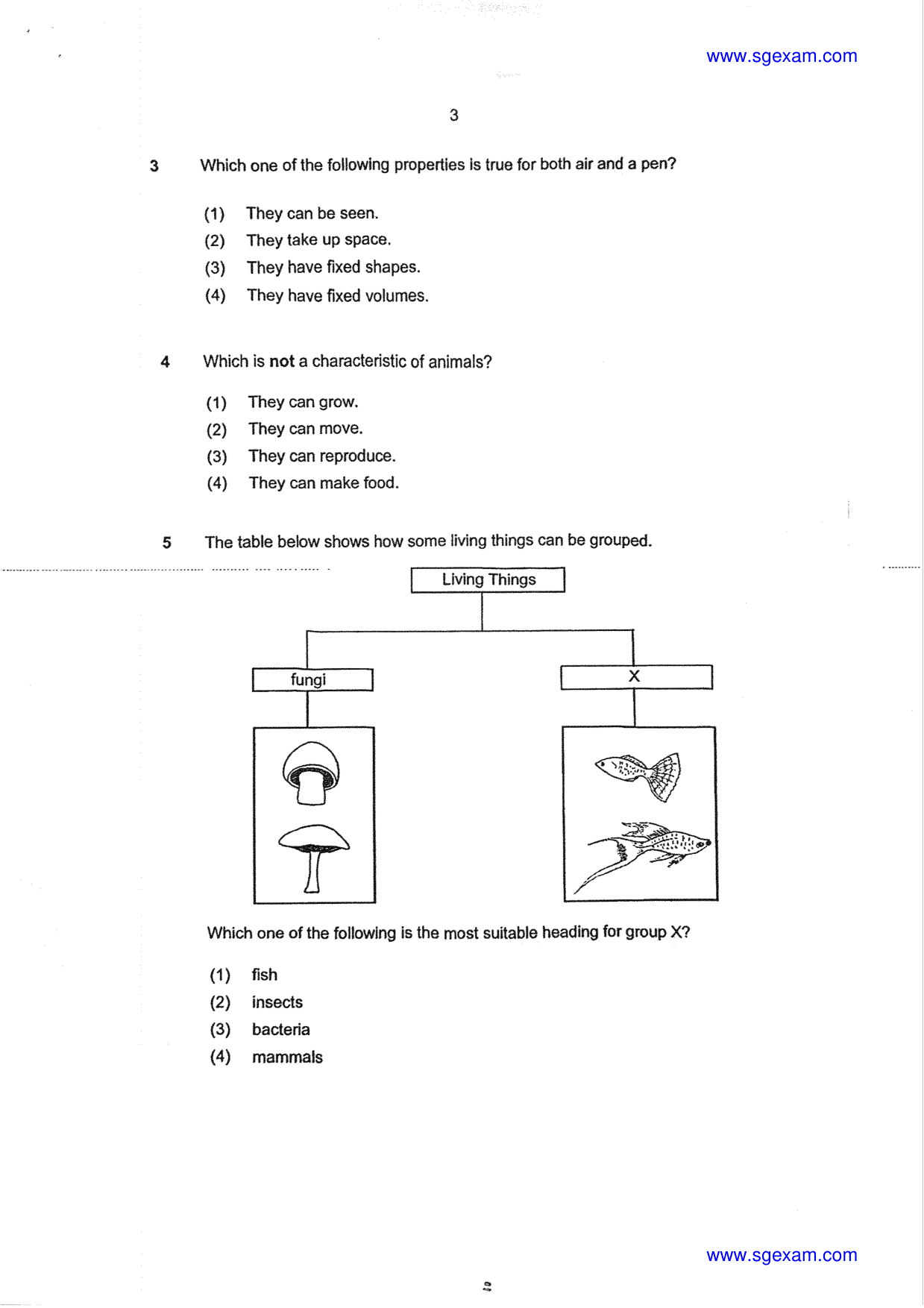 www.sgexam.com

3

3 Which one of the following properties is true for both air and a pen?

(1) They can be seen.
(2) They take up space.
(3) They have fixed shapes.
(4) They have fixed volumes.

4 Which is not a characteristic of animals?

(1) They can grow.
(2) They can move.
(3) They can reproduce.
(4) They can make food.

5 The table below shows how some living things can be grouped.

Living Things

fungi

X

Which one of the following is the most suitable heading for group X?

(1) fish
(2) insects
(3) bacteria
(4) mammals

www.sgexam.com